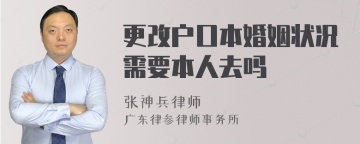 更改户口本婚姻状况需要本人去吗

张神兵律师
广东律参律师事务所